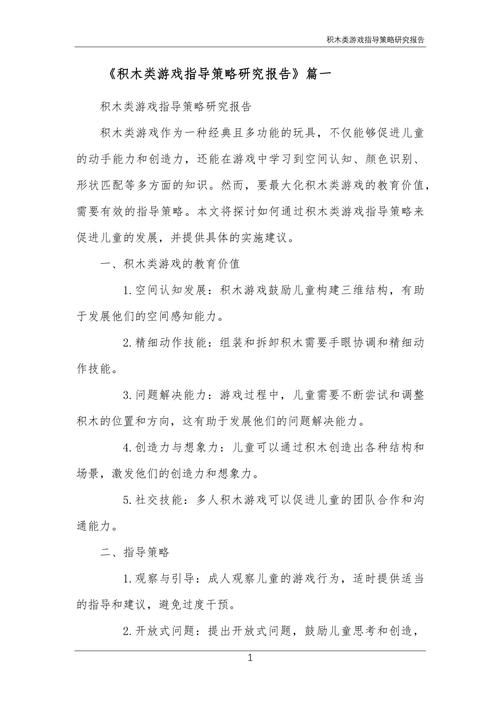 积木类游戏指导策略研究报告

《积木类游戏指导策略研究报告》篇一

积木类游戏指导策略研究报告

积木类游戏作为一种经典且多功能的玩具，不仅能够促进儿童的动手能力和创造力，还能在游戏中学习到空间认知、颜色识别、形状匹配等多方面的知识。然而，要最大化积木类游戏的教育价值，需要有效的指导策略。本文将探讨如何通过积木类游戏指导策略来促进儿童的发展，并提供具体的实施建议。

一、积木类游戏的教育价值

1.空间认知发展：积木游戏鼓励儿童构建三维结构，有助于发展他们的空间感知能力。

2.精细动作技能：组装和拆卸积木需要手眼协调和精细动作技能。

3.问题解决能力：游戏过程中，儿童需要不断尝试和调整积木的位置和方向，这有助于发展他们的问题解决能力。

4.创造力与想象力：儿童可以通过积木创造出各种结构和场景，激发他们的创造力和想象力。

5.社交技能：多人积木游戏可以促进儿童的团队合作和沟通能力。

二、指导策略

1.观察与引导：成人观察儿童的游戏行为，适时提供适当的指导和建议，避免过度干预。

2.开放式问题：提出开放式问题，鼓励儿童思考和创造，

1